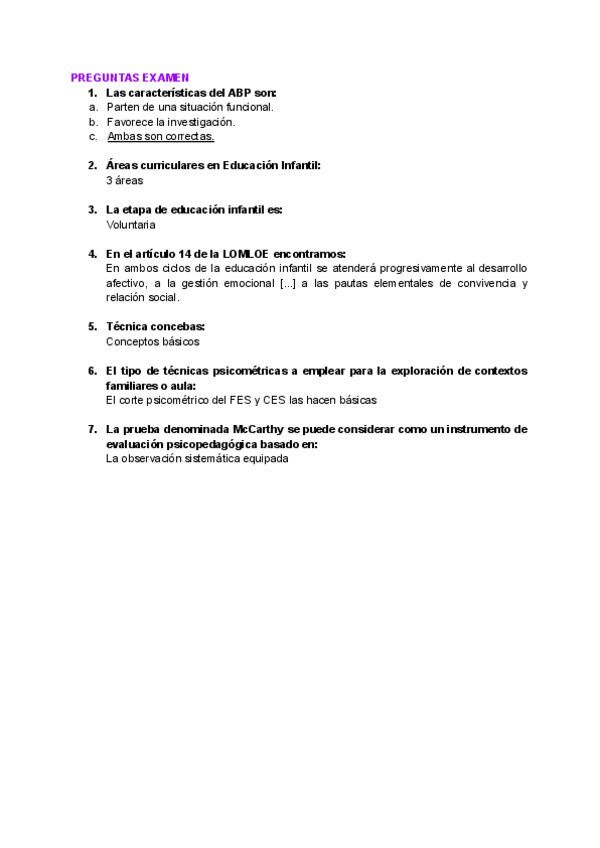 PREGUNTAS EXAMEN

1. Las características del ABP son:
a. Parten de una situación funcional.
b. Favorece la investigación.
c. Ambas son correctas.

2. Áreas curriculares en Educación Infantil:
3 áreas

3. La etapa de educación infantil es:
Voluntaria

4. En el artículo 14 de la LOMLOE encontramos:
En ambos ciclos de la educación infantil se atenderá progresivamente al desarrollo afectivo, a la gestión emocional [...] a las pautas elementales de convivencia y relación social.

5. Técnica concebas:
Conceptos básicos

6. El tipo de técnicas psicométricas a emplear para la exploración de contextos familiares o aula:
El corte psicométrico del FES y CES las hacen básicas

7. La prueba denominada McCarthy se puede considerar como un instrumento de evaluación psicopedagógica basado en:
La observación sistemática equipada